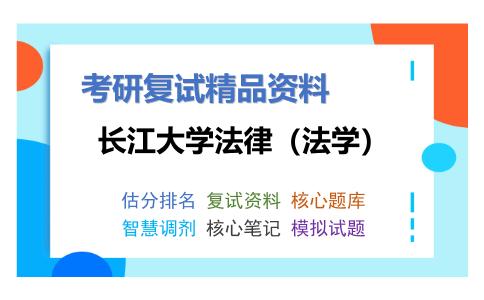 考研复试精品资料

长江大学法律（法学）

估分排名 复试资料 核心题库
智慧调剂 核心笔记 模拟试题